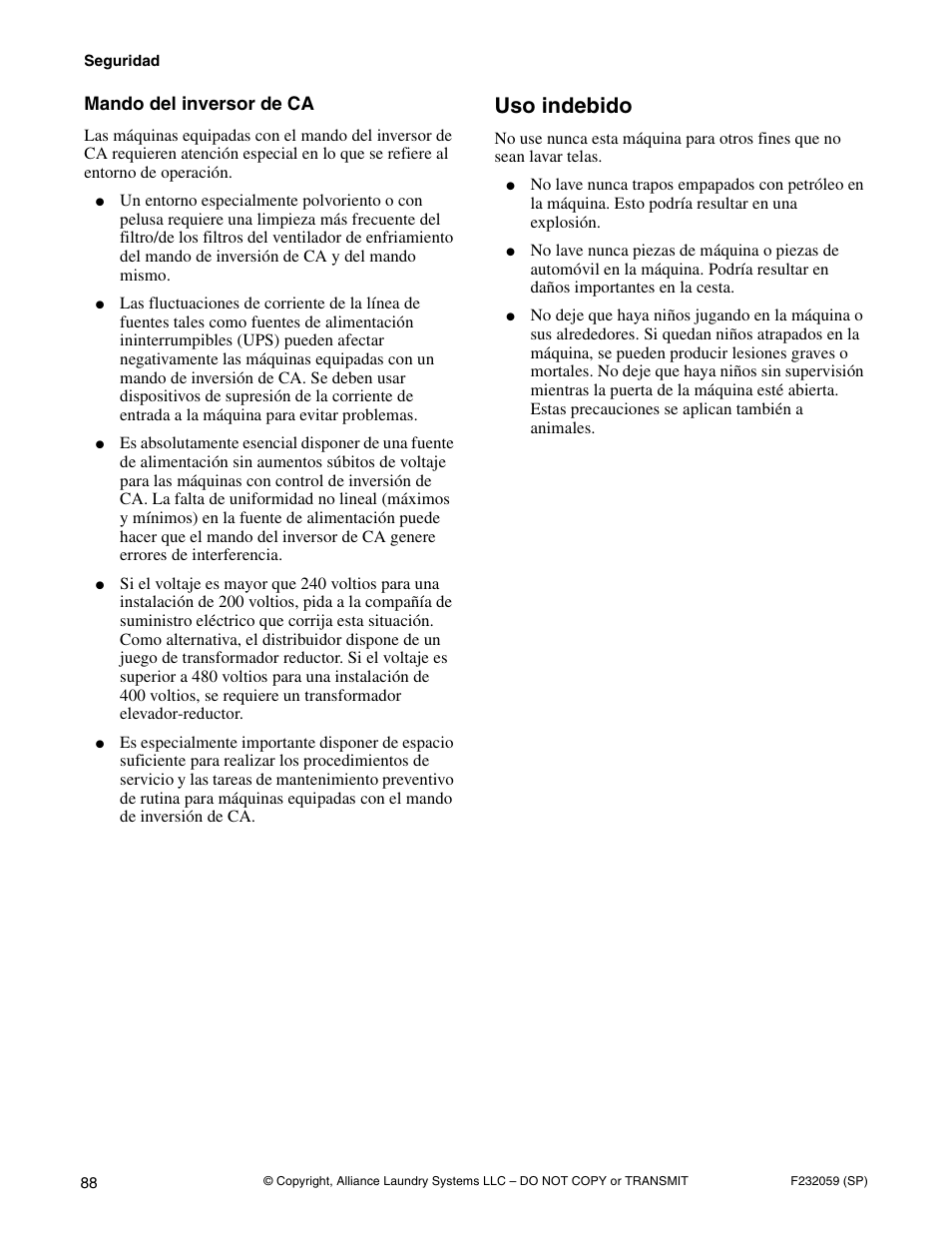 Seguridad

Mando del inversor de CA

Las máquinas equipadas con el mando del inversor de CA requieren atención especial en lo que se refiere al entorno de operación.

● Un entorno especialmente polvoriento o con pelusa requiere una limpieza más frecuente del filtro/de los filtros del ventilador de enfriamiento del mando de inversión de CA y del mando mismo.

● Las fluctuaciones de corriente de la línea de fuentes tales como fuentes de alimentación ininterrumpibles (UPS) pueden afectar negativamente las máquinas equipadas con un mando de inversión de CA. Se deben usar dispositivos de supresión de la corriente de entrada a la máquina para evitar problemas.

● Es absolutamente esencial disponer de una fuente de alimentación sin aumentos súbitos de voltaje para las máquinas con control de inversión de CA. La falta de uniformidad no lineal (máximos y mínimos) en la fuente de alimentación puede hacer que el mando del inversor de CA genere errores de interferencia.

● Si el voltaje es mayor que 240 voltios para una instalación de 200 voltios, pida a la compañía de suministro eléctrico que corrija esta situación. Como alternativa, el distribuidor dispone de un juego de transformador reductor. Si el voltaje es superior a 480 voltios para una instalación de 400 voltios, se requiere un transformador elevador-reductor.

● Es especialmente importante disponer de espacio suficiente para realizar los procedimientos de servicio y las tareas de mantenimiento preventivo de rutina para máquinas equipadas con el mando de inversión de CA.

Uso indebido

No use nunca esta máquina para otros fines que no sean lavar telas.

● No lave nunca trapos empapados con petróleo en la máquina. Esto podría resultar en una explosión.

● No lave nunca piezas de máquina o piezas de automóvil en la máquina. Podría resultar en daños importantes en la cesta.

● No deje que haya niños jugando en la máquina o sus alrededores. Si quedan niños atrapados en la máquina, se pueden producir lesiones graves o mortales. No deje que haya niños sin supervisión mientras la puerta de la máquina esté abierta. Estas precauciones se aplican también a animales.

88 © Copyright, Alliance Laundry Systems LLC – DO NOT COPY or TRANSMIT F232059 (SP)